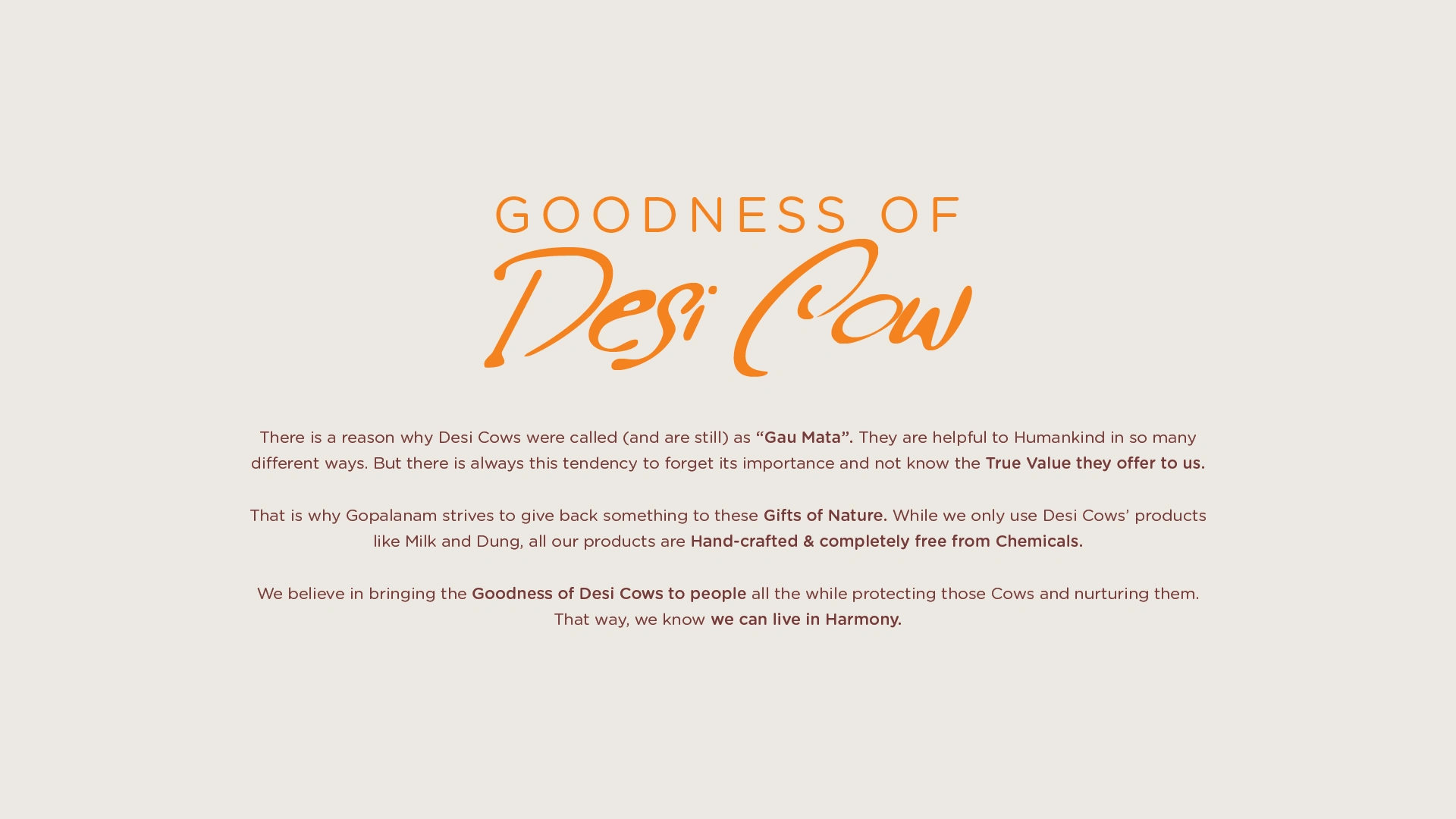 GOODNESS OF
Desi Cow

There is a reason why Desi Cows were called (and are still) as "Gau Mata". They are helpful to Humankind in so many different ways. But there is always this tendency to forget its importance and not know the True Value they offer to us.

That is why Gopalanam strives to give back something to these Gifts of Nature. While we only use Desi Cows' products like Milk and Dung, all our products are Hand-crafted & completely free from Chemicals.

We believe in bringing the Goodness of Desi Cows to people all the while protecting those Cows and nurturing them. That way, we know we can live in Harmony.